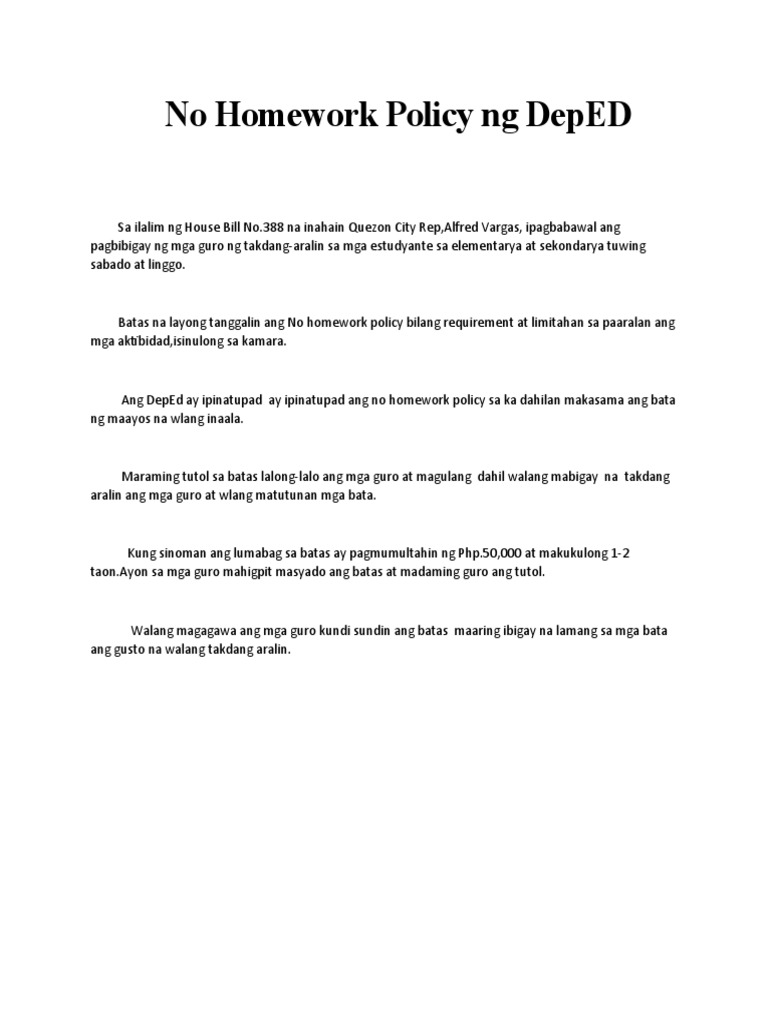 No Homework Policy ng DepED

Sa ilalim ng House Bill No.388 na inahain Quezon City Rep,Alfred Vargas, ipagbabawal ang pagbibigay ng mga guro ng takdang-aralin sa mga estudyante sa elementarya at sekondarya tuwing sabado at linggo.

Batas na layong tanggalin ang No homework policy bilang requirement at limitahan sa paaralan ang mga aktibidad,isinulong sa kamara.

Ang DepEd ay ipinatupad ay ipinatupad ang no homework policy sa ka dahilan makasama ang bata ng maayos na wlang inaala.

Maraming tutol sa batas lalong-lalo ang mga guro at magulang dahil walang mabigay na takdang aralin ang mga guro at wlang matutunan mga bata.

Kung sinoman ang lumabag sa batas ay pagmumultahin ng Php.50,000 at makukulong 1-2 taon.Ayon sa mga guro mahigpit masyado ang batas at madaming guro ang tutol.

Walang magagawa ang mga guro kundi sundin ang batas maaring ibigay na lamang sa mga bata ang gusto na walang takdang aralin.